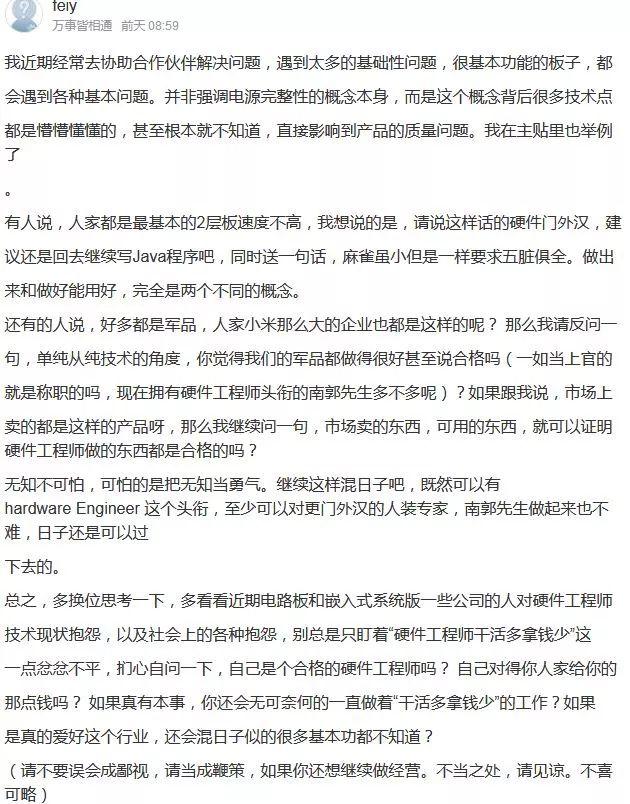 feiy
万事皆相通 前天 08:59

我近期经常去协助合作伙伴解决问题，遇到太多的基础性问题，很基本功能的板子，都会遇到各种基本问题。并非强调电源完整性的概念本身，而是这个概念背后很多技术点都是懵懵懂懂的，甚至根本就不知道，直接影响到产品的质量问题。我在主贴里也举例了

。

有人说，人家都是最基本的2层板速度不高，我想说的是，请说这样话的硬件门外汉，建议还是回去继续写Java程序吧，同时送一句话，麻雀虽小但是一样要求五脏俱全。做出来和做好能用好，完全是两个不同的概念。

还有的人说，好多都是军品，人家小米那么大的企业也都是这样的呢？ 那么我请反问一句，单纯从纯技术的角度，你觉得我们的军品都做得很好甚至说合格吗（一如当上官的就是称职的吗，现在拥有硬件工程师头衔的南郭先生多不多呢）？如果跟我说，市场上卖的都是这样的产品呀，那么我继续问一句，市场卖的东西，可用的东西，就可以证明硬件工程师做的东西都是合格的吗？

无知不可怕，可怕的是把无知当勇气。继续这样混日子吧，既然可以有hardware Engineer 这个头衔，至少可以对更门外汉的人装专家，南郭先生做起来也不难，日子还是可以过

下去的。

总之，多换位思考一下，多看看近期电路板和嵌入式系统版一些公司的人对硬件工程师技术现状抱怨，以及社会上的各种抱怨，别总是只盯着“硬件工程师干活多拿钱少”这一点忿忿不平，扪心自问一下，自己是个合格的硬件工程师吗？ 自己对得你人家给你的那点钱吗？ 如果真有本事，你还会无可奈何的一直做着“干活多拿钱少”的工作？如果是真的爱好这个行业，还会混日子似的很多基本功都不知道？

（请不要误会成鄙视，请当成鞭策，如果你还想继续做经营。不当之处，请见谅。不喜可略）